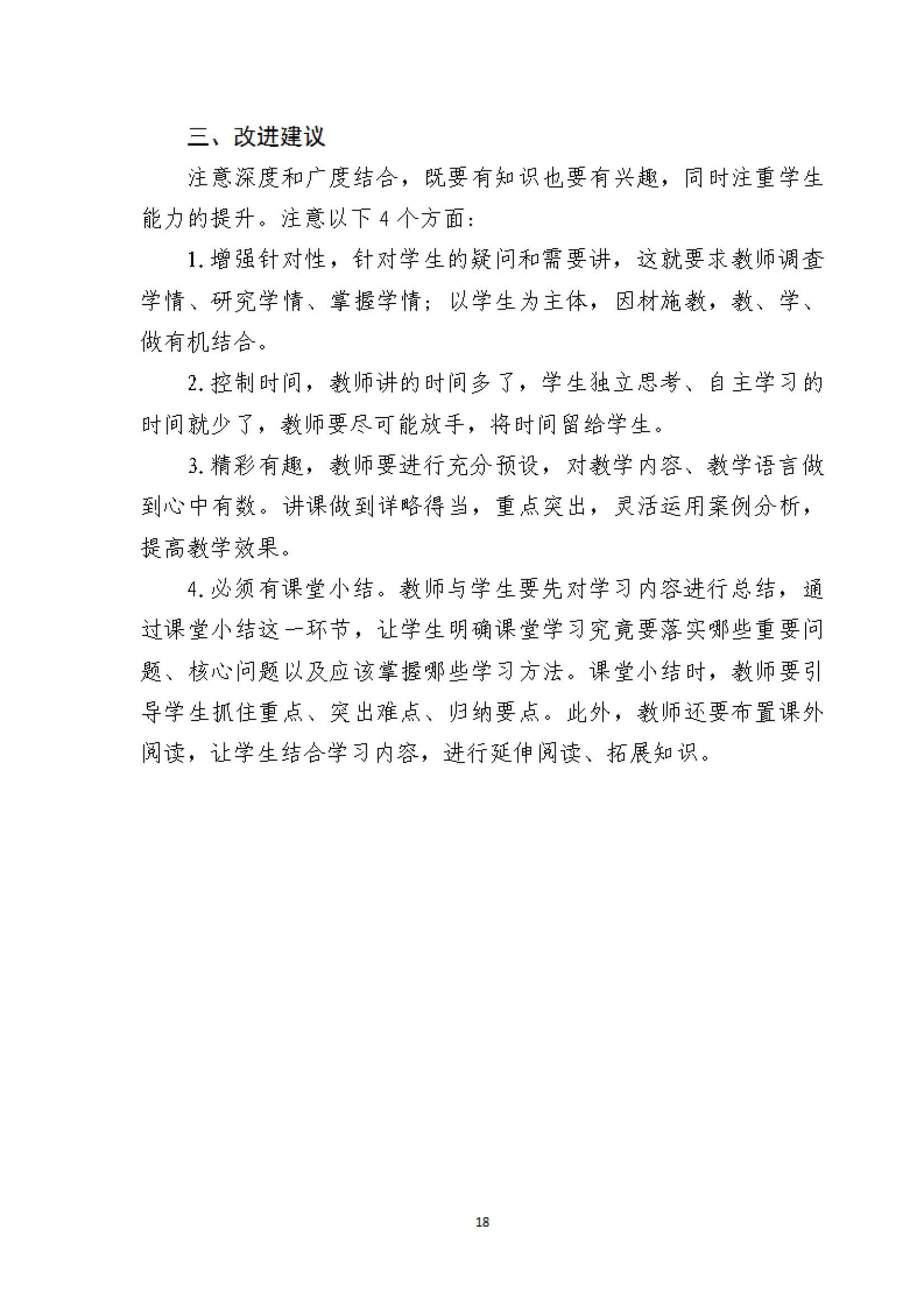 三、改进建议

注意深度和广度结合，既要有知识也要有兴趣，同时注重学生能力的提升。注意以下 4 个方面：

1. 增强针对性，针对学生的疑问和需要讲，这就要求教师调查学情、研究学情、掌握学情；以学生为主体，因材施教，教、学、做有机结合。

2. 控制时间，教师讲的时间多了，学生独立思考、自主学习的时间就少了，教师要尽可能放手，将时间留给学生。

3. 精彩有趣，教师要进行充分预设，对教学内容、教学语言做到心中有数。讲课做到详略得当，重点突出，灵活运用案例分析，提高教学效果。

4. 必须有课堂小结。教师与学生要先对学习内容进行总结，通过课堂小结这一环节，让学生明确课堂学习究竟要落实哪些重要问题、核心问题以及应该掌握哪些学习方法。课堂小结时，教师要引导学生抓住重点、突出难点、归纳要点。此外，教师还要布置课外阅读，让学生结合学习内容，进行延伸阅读、拓展知识。

18